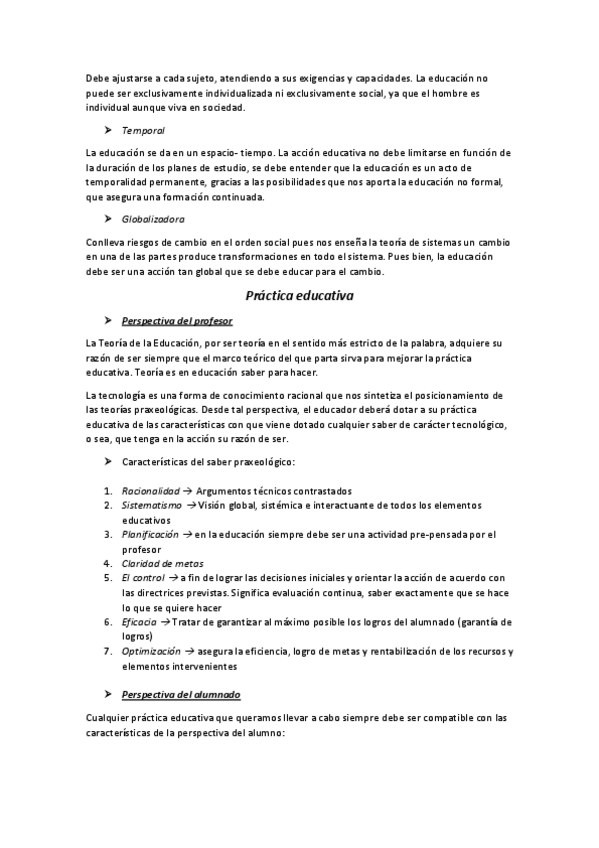 Debe ajustarse a cada sujeto, atendiendo a sus exigencias y capacidades. La educación no puede ser exclusivamente individualizada ni exclusivamente social, ya que el hombre es individual aunque viva en sociedad.

➤ Temporal

La educación se da en un espacio- tiempo. La acción educativa no debe limitarse en función de la duración de los planes de estudio, se debe entender que la educación es un acto de temporalidad permanente, gracias a las posibilidades que nos aporta la educación no formal, que asegura una formación continuada.

➤ Globalizadora

Conlleva riesgos de cambio en el orden social pues nos enseña la teoría de sistemas un cambio en una de las partes produce transformaciones en todo el sistema. Pues bien, la educación debe ser una acción tan global que se debe educar para el cambio.

Práctica educativa

➤ Perspectiva del profesor

La Teoría de la Educación, por ser teoría en el sentido más estricto de la palabra, adquiere su razón de ser siempre que el marco teórico del que parta sirva para mejorar la práctica educativa. Teoría es en educación saber para hacer.

La tecnología es una forma de conocimiento racional que nos sintetiza el posicionamiento de las teorías praxeológicas. Desde tal perspectiva, el educador deberá dotar a su práctica educativa de las características con que viene dotado cualquier saber de carácter tecnológico, o sea, que tenga en la acción su razón de ser.

➤ Características del saber praxeológico:

1. Racionalidad → Argumentos técnicos contrastados
2. Sistematismo → Visión global, sistémica e interactuante de todos los elementos educativos
3. Planificación → en la educación siempre debe ser una actividad pre-pensada por el profesor
4. Claridad de metas
5. El control → a fin de lograr las decisiones iniciales y orientar la acción de acuerdo con las directrices previstas. Significa evaluación continua, saber exactamente que se hace lo que se quiere hacer
6. Eficacia → Tratar de garantizar al máximo posible los logros del alumnado (garantía de logros)
7. Optimización → asegura la eficiencia, logro de metas y rentabilización de los recursos y elementos intervenientes

➤ Perspectiva del alumnado

Cualquier práctica educativa que queramos llevar a cabo siempre debe ser compatible con las características de la perspectiva del alumno: